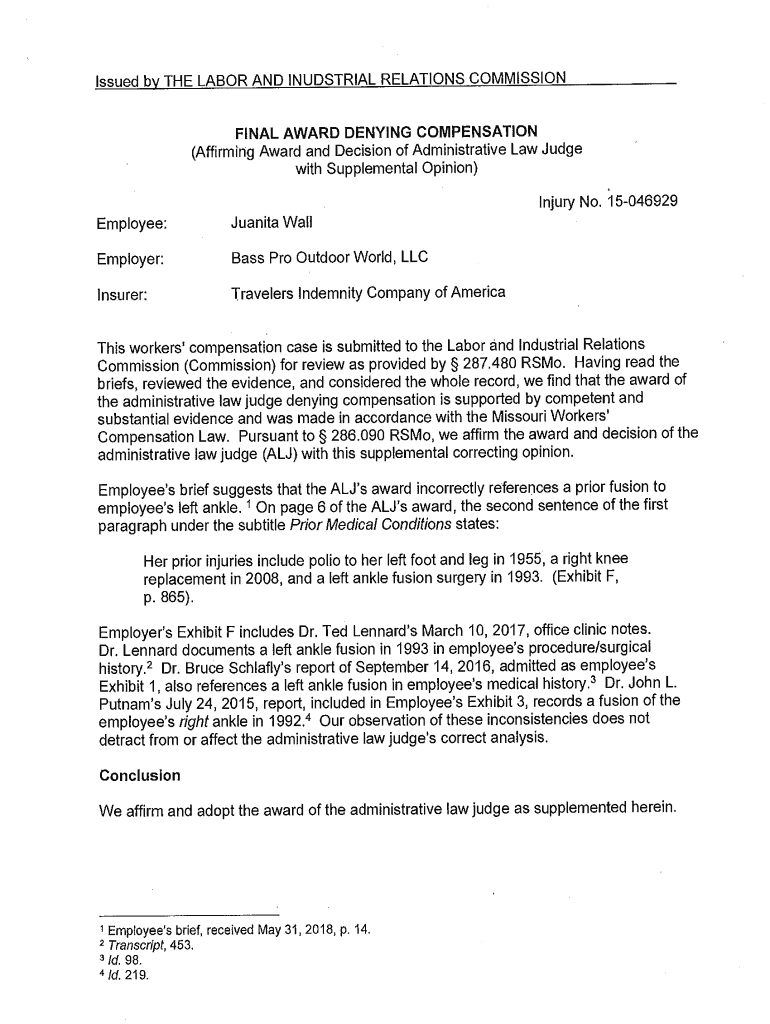 Issued by THE LABOR AND INUDSTRIAL RELATIONS COMMISSION

FINAL AWARD DENYING COMPENSATION
(Affirming Award and Decision of Administrative Law Judge with Supplemental Opinion)

Injury No. 15-046929

Employee: Juanita Wall

Employer: Bass Pro Outdoor World, LLC

Insurer: Travelers Indemnity Company of America

This workers' compensation case is submitted to the Labor and Industrial Relations Commission (Commission) for review as provided by § 287.480 RSMo. Having read the briefs, reviewed the evidence, and considered the whole record, we find that the award of the administrative law judge denying compensation is supported by competent and substantial evidence and was made in accordance with the Missouri Workers' Compensation Law. Pursuant to § 286.090 RSMo, we affirm the award and decision of the administrative law judge (ALJ) with this supplemental correcting opinion.

Employee's brief suggests that the ALJ's award incorrectly references a prior fusion to employee's left ankle. $^1$ On page 6 of the ALJ's award, the second sentence of the first paragraph under the subtitle Prior Medical Conditions states:

Her prior injuries include polio to her left foot and leg in 1955, a right knee replacement in 2008, and a left ankle fusion surgery in 1993. (Exhibit F, p. 865).

Employer's Exhibit F includes Dr. Ted Lennard's March 10, 2017, office clinic notes. Dr. Lennard documents a left ankle fusion in 1993 in employee's procedure/surgical history.$^2$ Dr. Bruce Schlafly's report of September 14, 2016, admitted as employee's Exhibit 1, also references a left ankle fusion in employee's medical history.$^3$ Dr. John L. Putnam's July 24, 2015, report, included in Employee's Exhibit 3, records a fusion of the employee's right ankle in 1992.$^4$ Our observation of these inconsistencies does not detract from or affect the administrative law judge's correct analysis.

Conclusion

We affirm and adopt the award of the administrative law judge as supplemented herein.

$^1$ Employee's brief, received May 31, 2018, p. 14.
$^2$ Transcript, 453.
$^3$ Id. 98.
$^4$ Id. 219.